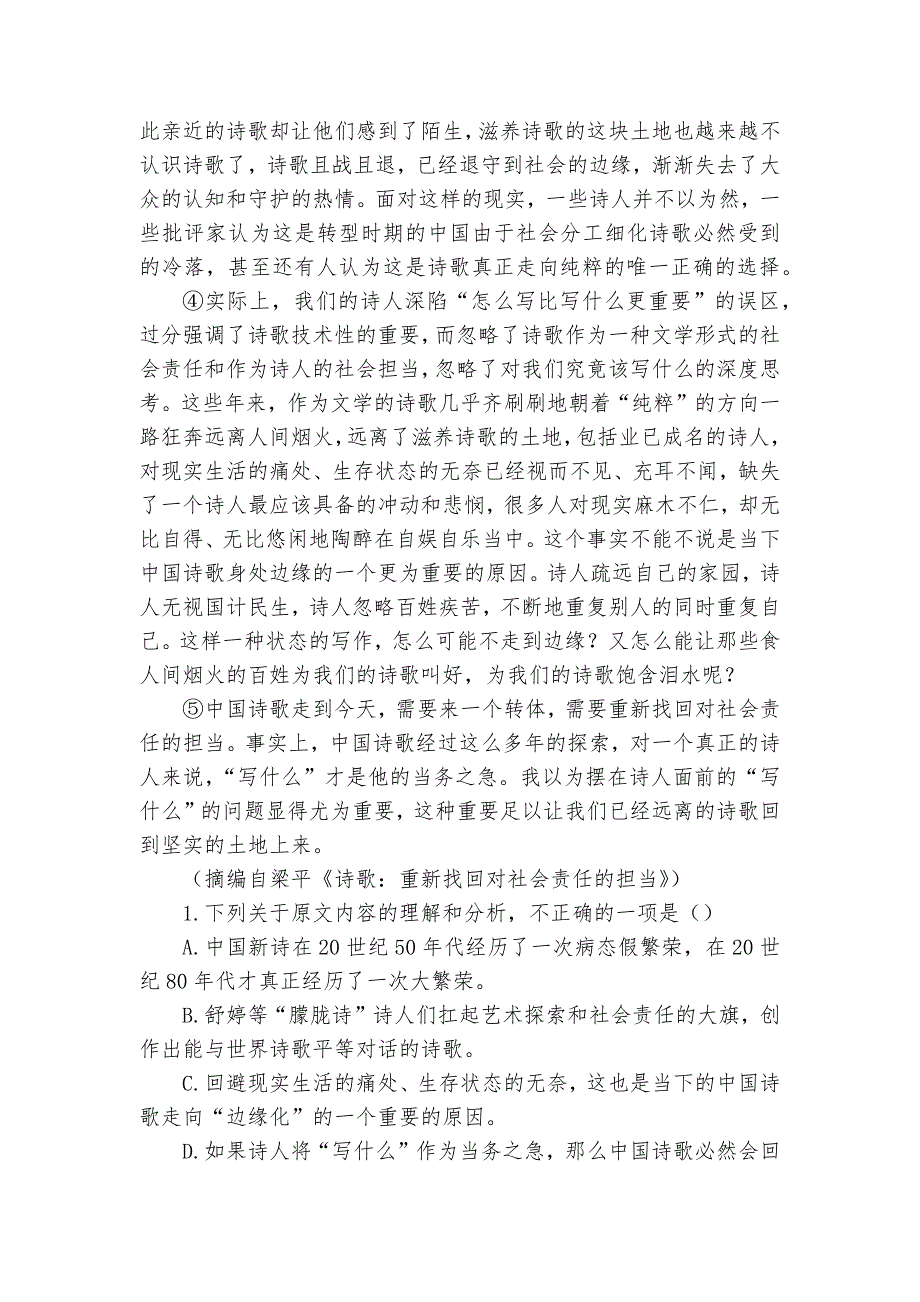 此亲近的诗歌却让他们感到了陌生，滋养诗歌的这块土地也越来越不认识诗歌了，诗歌且战且退，已经退守到社会的边缘，渐渐失去了大众的认知和守护的热情。面对这样的现实，一些诗人并不以为然，一些批评家认为这是转型时期的中国由于社会分工细化诗歌必然受到的冷落，甚至还有人认为这是诗歌真正走向纯粹的唯一正确的选择。

④实际上，我们的诗人深陷“怎么写比写什么更重要”的误区，过分强调了诗歌技术性的重要，而忽略了诗歌作为一种文学形式的社会责任和作为诗人的社会担当，忽略了对我们究竟该写什么的深度思考。这些年来，作为文学的诗歌几乎齐刷刷地朝着“纯粹”的方向一路狂奔远离人间烟火，远离了滋养诗歌的土地，包括业已成名的诗人，对现实生活的痛处、生存状态的无奈已经视而不见、充耳不闻，缺失了一个诗人最应该具备的冲动和悲悯，很多人对现实麻木不仁，却无比自得、无比悠闲地陶醉在自娱自乐当中。这个事实不能不说是当下中国诗歌身处边缘的一个更为重要的原因。诗人疏远自己的家园，诗人无视国计民生，诗人忽略百姓疾苦，不断地重复别人的同时重复自己。这样一种状态的写作，怎么可能不走到边缘？又怎么能让那些食人间烟火的百姓为我们的诗歌叫好，为我们的诗歌饱含泪水呢？

⑤中国诗歌走到今天，需要来一个转体，需要重新找回对社会责任的担当。事实上，中国诗歌经过这么多年的探索，对一个真正的诗人来说，“写什么”才是他的当务之急。我以为摆在诗人面前的“写什么”的问题显得尤为重要，这种重要足以让我们已经远离的诗歌回到坚实的土地上来。

（摘编自梁平《诗歌：重新找回对社会责任的担当》）

1.下列关于原文内容的理解和分析，不正确的一项是（）

A.中国新诗在20世纪50年代经历了一次病态假繁荣，在20世纪80年代才真正经历了一次大繁荣。

B.舒婷等“朦胧诗”诗人们扛起艺术探索和社会责任的大旗，创作出能与世界诗歌平等对话的诗歌。

C.回避现实生活的痛处、生存状态的无奈，这也是当下的中国诗歌走向“边缘化”的一个重要的原因。

D.如果诗人将“写什么”作为当务之急，那么中国诗歌必然会回